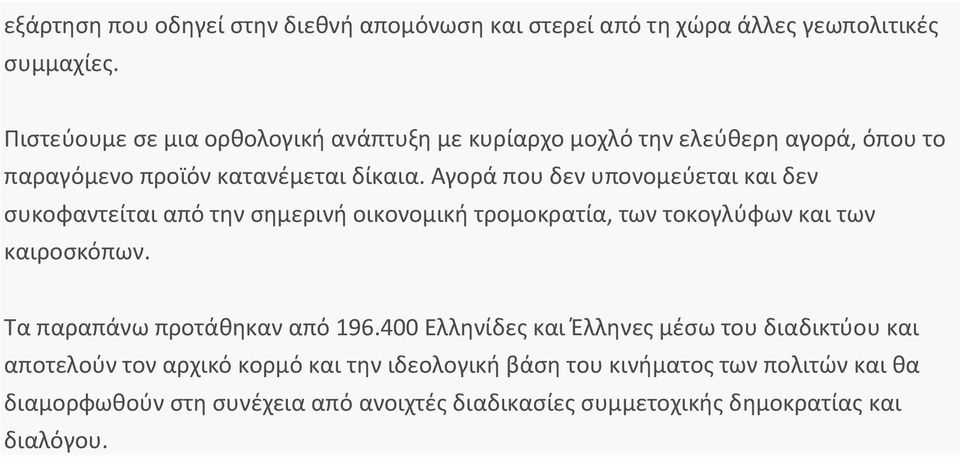 εξάρτηση που οδηγεί στην διεθνή απομόνωση και στερεί από τη χώρα άλλες γεωπολιτικές συμμαχίες.

Πιστεύουμε σε μια ορθολογική ανάπτυξη με κυρίαρχο μοχλό την ελεύθερη αγορά, όπου το παραγόμενο προϊόν κατανέμεται δίκαια. Αγορά που δεν υπονομεύεται και δεν συκοφαντείται από την σημερινή οικονομική τρομοκρατία, των τοκογλύφων και των καιροσκόπων.

Τα παραπάνω προτάθηκαν από 196.400 Ελληνίδες και Έλληνες μέσω του διαδικτύου και αποτελούν τον αρχικό κορμό και την ιδεολογική βάση του κινήματος των πολιτών και θα διαμορφωθούν στη συνέχεια από ανοιχτές διαδικασίες συμμετοχικής δημοκρατίας και διαλόγου.